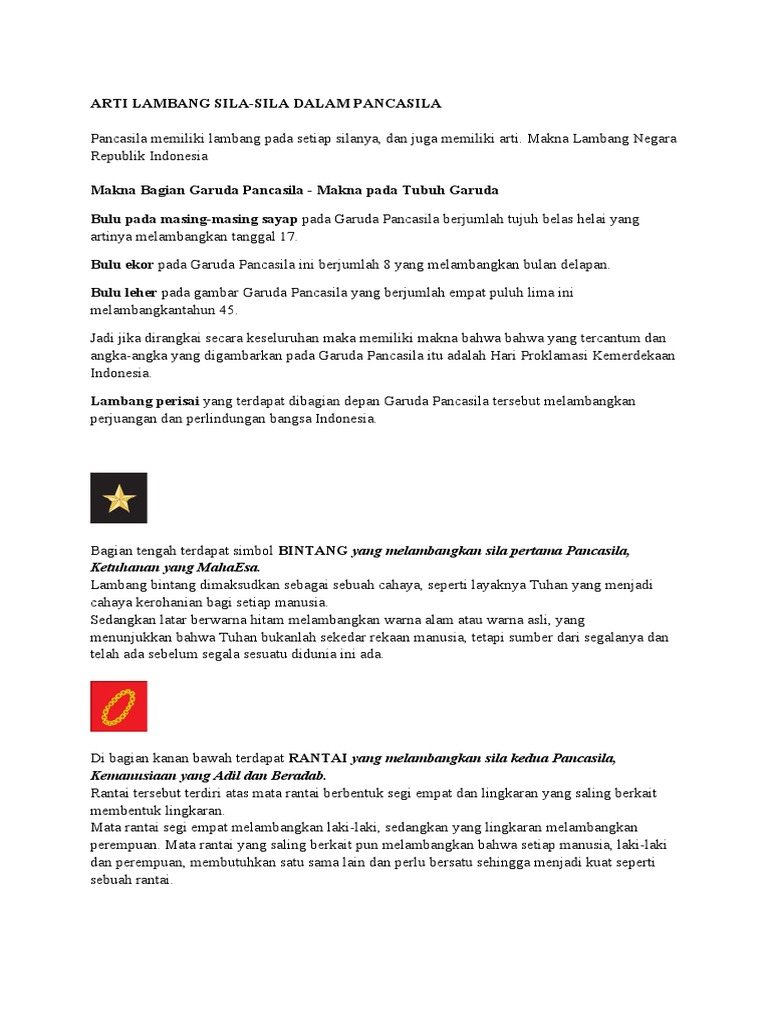 ARTI LAMBANG SILA-SILA DALAM PANCASILA

Pancasila memiliki lambang pada setiap silanya, dan juga memiliki arti. Makna Lambang Negara Republik Indonesia

Makna Bagian Garuda Pancasila - Makna pada Tubuh Garuda

Bulu pada masing-masing sayap pada Garuda Pancasila berjumlah tujuh belas helai yang artinya melambangkan tanggal 17.

Bulu ekor pada Garuda Pancasila ini berjumlah 8 yang melambangkan bulan delapan.

Bulu leher pada gambar Garuda Pancasila yang berjumlah empat puluh lima ini melambangkantahun 45.

Jadi jika dirangkai secara keseluruhan maka memiliki makna bahwa bahwa yang tercantum dan angka-angka yang digambarkan pada Garuda Pancasila itu adalah Hari Proklamasi Kemerdekaan Indonesia.

Lambang perisai yang terdapat dibagian depan Garuda Pancasila tersebut melambangkan perjuangan dan perlindungan bangsa Indonesia.

Bagian tengah terdapat simbol BINTANG yang melambangkan sila pertama Pancasila, Ketuhanan yang MahaEsa.
Lambang bintang dimaksudkan sebagai sebuah cahaya, seperti layaknya Tuhan yang menjadi cahaya kerohanian bagi setiap manusia.
Sedangkan latar berwarna hitam melambangkan warna alam atau warna asli, yang menunjukkan bahwa Tuhan bukanlah sekedar rekaan manusia, tetapi sumber dari segalanya dan telah ada sebelum segala sesuatu didunia ini ada.

Di bagian kanan bawah terdapat RANTAI yang melambangkan sila kedua Pancasila, Kemanusiaan yang Adil dan Beradab.
Rantai tersebut terdiri atas mata rantai berbentuk segi empat dan lingkaran yang saling berkait membentuk lingkaran.
Mata rantai segi empat melambangkan laki-laki, sedangkan yang lingkaran melambangkan perempuan. Mata rantai yang saling berkait pun melambangkan bahwa setiap manusia, laki-laki dan perempuan, membutuhkan satu sama lain dan perlu bersatu sehingga menjadi kuat seperti sebuah rantai.